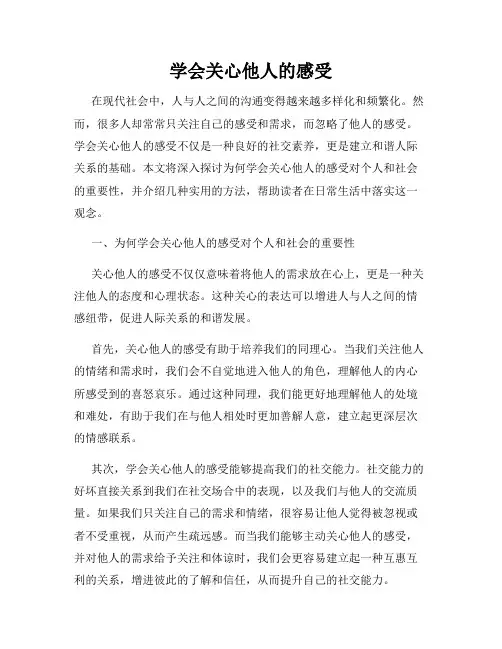 学会关心他人的感受

在现代社会中，人与人之间的沟通变得越来越多样化和频繁化。然而，很多人却常常只关注自己的感受和需求，而忽略了他人的感受。学会关心他人的感受不仅是一种良好的社交素养，更是建立和谐人际关系的基础。本文将深入探讨为何学会关心他人的感受对个人和社会的重要性，并介绍几种实用的方法，帮助读者在日常生活中落实这一观念。

一、为何学会关心他人的感受对个人和社会的重要性

关心他人的感受不仅仅意味着将他人的需求放在心上，更是一种关注他人的态度和心理状态。这种关心的表达可以增进人与人之间的情感纽带，促进人际关系的和谐发展。

首先，关心他人的感受有助于培养我们的同理心。当我们关注他人的情绪和需求时，我们会不自觉地进入他人的角色，理解他人的内心所感受到的喜怒哀乐。通过这种同理，我们能更好地理解他人的处境和难处，有助于我们在与他人相处时更加善解人意，建立起更深层次的情感联系。

其次，学会关心他人的感受能够提高我们的社交能力。社交能力的好坏直接关系到我们在社交场合中的表现，以及我们与他人的交流质量。如果我们只关注自己的需求和情绪，很容易让他人觉得被忽视或者不受重视，从而产生疏远感。而当我们能够主动关心他人的感受，并对他人的需求给予关注和体谅时，我们会更容易建立起一种互惠互利的关系，增进彼此的了解和信任，从而提升自己的社交能力。